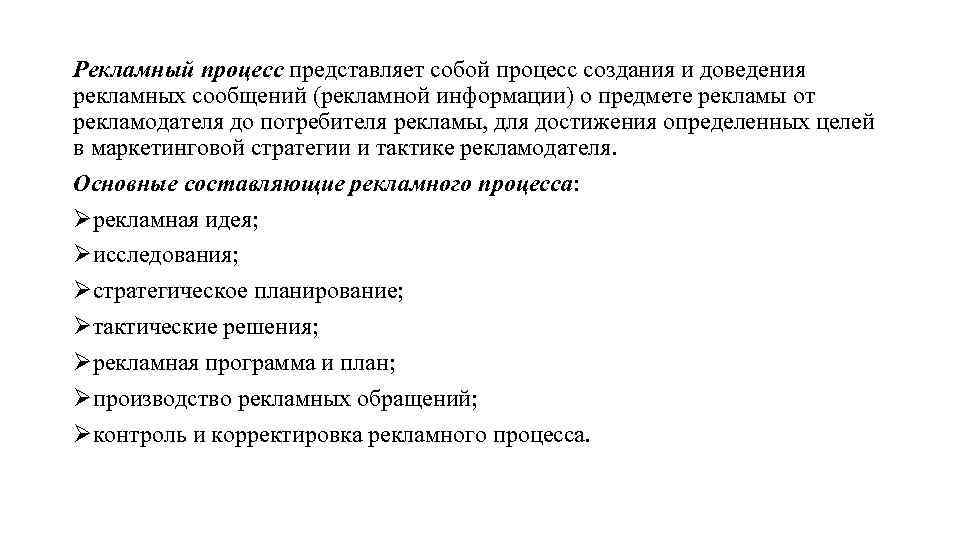 Рекламный процесс представляет собой процесс создания и доведения рекламных сообщений (рекламной информации) о предмете рекламы от рекламодателя до потребителя рекламы, для достижения определенных целей в маркетинговой стратегии и тактике рекламодателя.

Основные составляющие рекламного процесса:

➢рекламная идея;

➢исследования;

➢стратегическое планирование;

➢тактические решения;

➢рекламная программа и план;

➢производство рекламных обращений;

➢контроль и корректировка рекламного процесса.